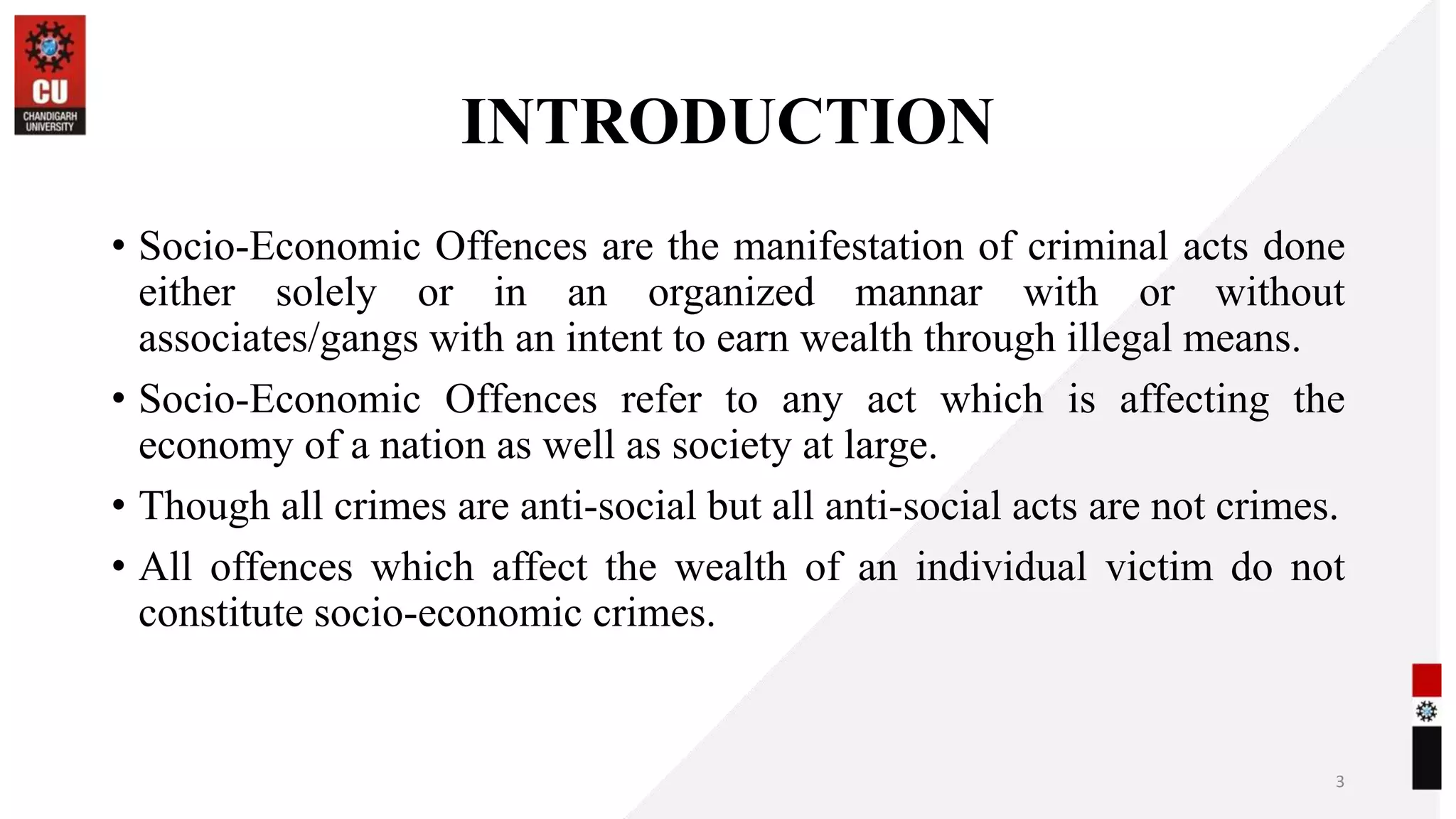 CU
CHANDIGARH UNIVERSITY

INTRODUCTION

• Socio-Economic Offences are the manifestation of criminal acts done either solely or in an organized mannar with or without associates/gangs with an intent to earn wealth through illegal means.

• Socio-Economic Offences refer to any act which is affecting the economy of a nation as well as society at large.

• Though all crimes are anti-social but all anti-social acts are not crimes.

• All offences which affect the wealth of an individual victim do not constitute socio-economic crimes.

3